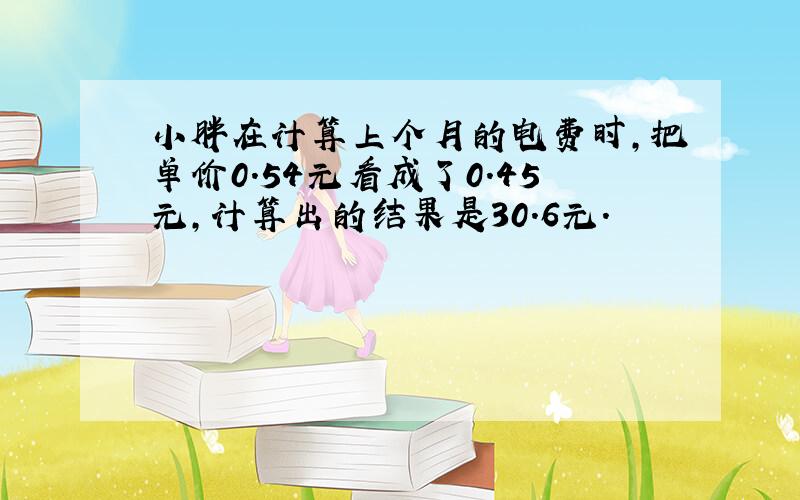 小胖在计算上个月的电费时,把单价0.54元看成了0.45元,计算出的结果是30.6元.